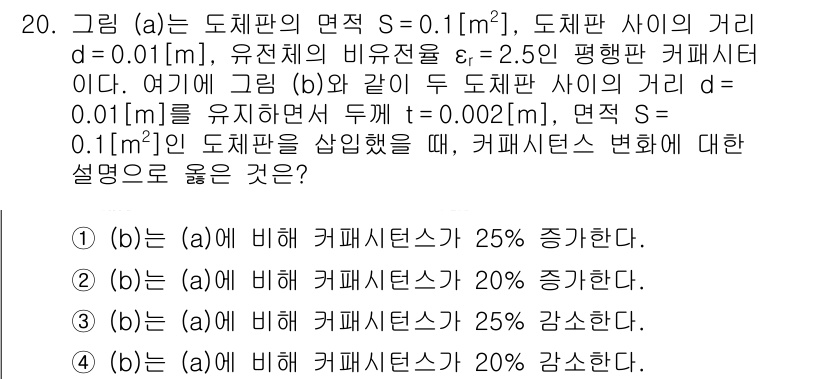 20. 그림 (a)는 도체판의 면적 $S=0.1[m^2]$, 도체판 사이의 거리 $d=0.01[m]$, 유전체의 비유전율 $\varepsilon_r=2.5$인 평행판 커패시터이다. 여기에 그림 (b)와 같이 두 도체판 사이의 거리 $d=0.01[m]$를 유지하면서 두께 $t=0.002[m]$, 면적 $S=0.1[m^2]$인 도체판을 삽입했을 때, 커패시턴스 변화에 대한 설명으로 옳은 것은?

① (b)는 (a)에 비해 커패시턴스가 25% 증가한다.
② (b)는 (a)에 비해 커패시턴스가 20% 증가한다.
③ (b)는 (a)에 비해 커패시턴스가 25% 감소한다.
④ (b)는 (a)에 비해 커패시턴스가 20% 감소한다.